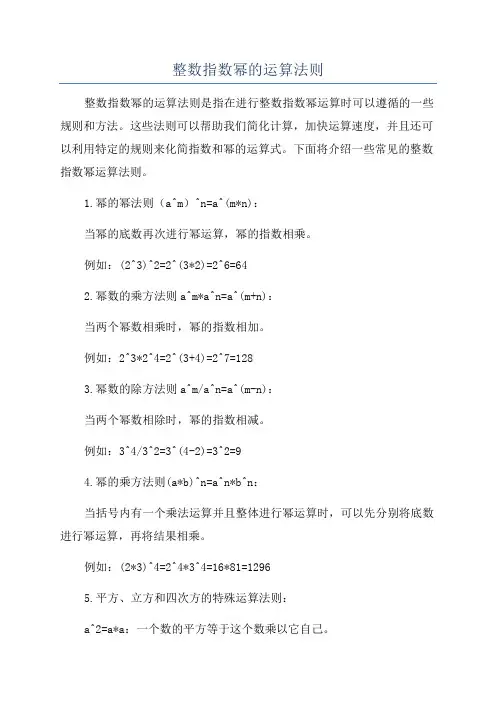 整数指数幂的运算法则

整数指数幂的运算法则是指在进行整数指数幂运算时可以遵循的一些规则和方法。这些法则可以帮助我们简化计算，加快运算速度，并且还可以利用特定的规则来化简指数和幂的运算式。下面将介绍一些常见的整数指数幂运算法则。

1.幂的幂法则（a^m）^n=a^(m*n)：

当幂的底数再次进行幂运算，幂的指数相乘。

例如：(2^3)^2=2^(3*2)=2^6=64

2.幂数的乘方法则 a^m*a^n=a^(m+n)：

当两个幂数相乘时，幂的指数相加。

例如：2^3*2^4=2^(3+4)=2^7=128

3.幂数的除方法则 a^m/a^n=a^(m-n)：

当两个幂数相除时，幂的指数相减。

例如：3^4/3^2=3^(4-2)=3^2=9

4.幂的乘方法则(a*b)^n=a^n*b^n：

当括号内有一个乘法运算并且整体进行幂运算时，可以先分别将底数进行幂运算，再将结果相乘。

例如：(2*3)^4=2^4*3^4=16*81=1296

5.平方、立方和四次方的特殊运算法则：

a^2=a*a：一个数的平方等于这个数乘以它自己。